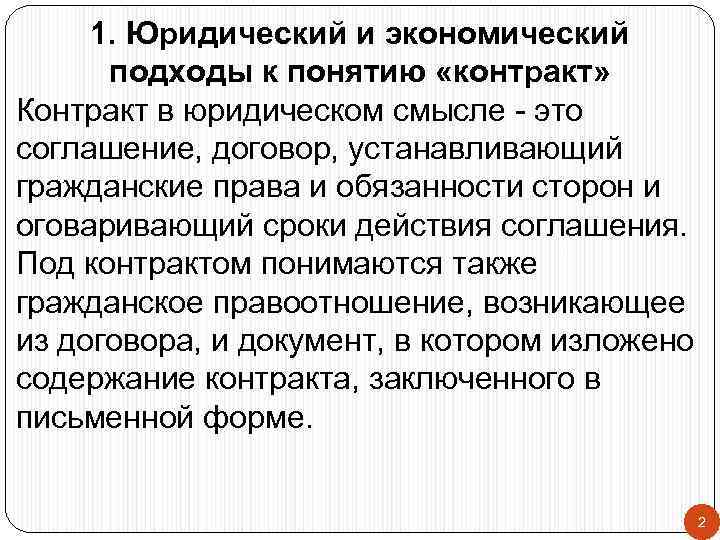 1. Юридический и экономический подходы к понятию «контракт»

Контракт в юридическом смысле - это соглашение, договор, устанавливающий гражданские права и обязанности сторон и оговаривающий сроки действия соглашения. Под контрактом понимаются также гражданское правоотношение, возникающее из договора, и документ, в котором изложено содержание контракта, заключенного в письменной форме.

2